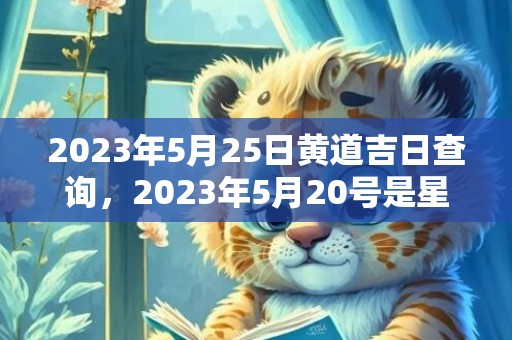 2023年5月25日黄道吉日查询，2023年5月20号是星